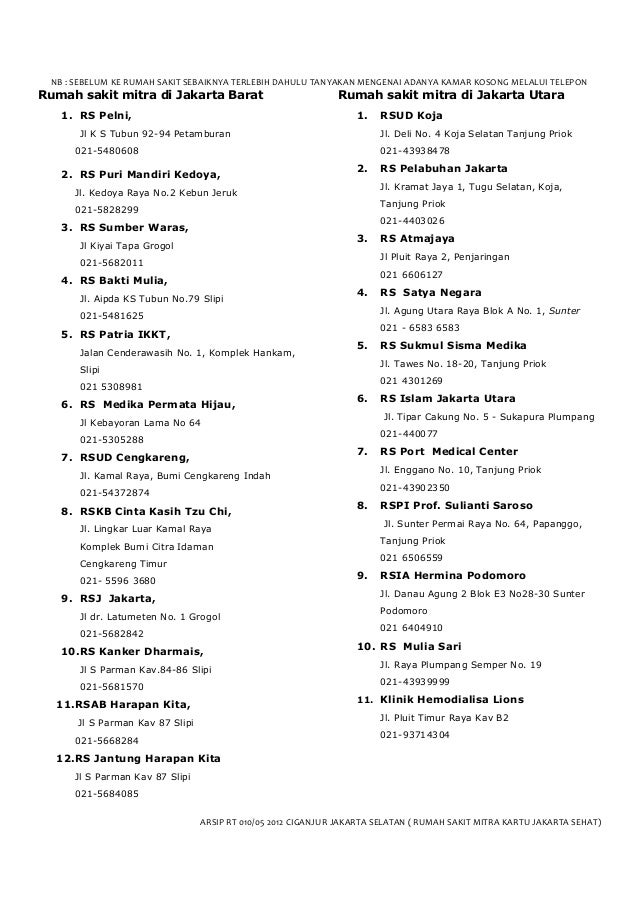 NB : SEBELUM KE RUMAH SAKIT SEBAIKNYA TERLEBIH DAHULU TANYAKAN MENGENAI ADANYA KAMAR KOSONG MELALUI TELEPON

Rumah sakit mitra di Jakarta Barat

1. RS Pelni,
Jl K S Tubun 92-94 Petamburan
021-5480608

2. RS Puri Mandiri Kedoya,
Jl. Kedoya Raya No.2 Kebun Jeruk
021-5828299

3. RS Sumber Waras,
Jl Kiyai Tapa Grogol
021-5682011

4. RS Bakti Mulia,
Jl. Aipda KS Tubun No.79 Slipi
021-5481625

5. RS Patria IKKT,
Jalan Cenderawasih No. 1, Komplek Hankam, Slipi
021 5308981

6. RS Medika Permata Hijau,
Jl Kebayoran Lama No 64
021-5305288

7. RSUD Cengkareng,
Jl. Kamal Raya, Bumi Cengkareng Indah
021-54372874

8. RSKB Cinta Kasih Tzu Chi,
Jl. Lingkar Luar Kamal Raya
Komplek Bumi Citra Idaman
Cengkareng Timur
021- 5596 3680

9. RSJ Jakarta,
Jl dr. Latumeten No. 1 Grogol
021-5682842

10.RS Kanker Dharmais,
Jl S Parman Kav.84-86 Slipi
021-5681570

11.RSAB Harapan Kita,
Jl S Parman Kav 87 Slipi
021-5668284

12.RS Jantung Harapan Kita
Jl S Parman Kav 87 Slipi
021-5684085

Rumah sakit mitra di Jakarta Utara

1. RSUD Koja
Jl. Deli No. 4 Koja Selatan Tanjung Priok
021-43938478

2. RS Pelabuhan Jakarta
Jl. Kramat Jaya 1, Tugu Selatan, Koja, Tanjung Priok
021-4403026

3. RS Atmajaya
Jl Pluit Raya 2, Penjaringan
021 6606127

4. RS Satya Negara
Jl. Agung Utara Raya Blok A No. 1, Sunter
021 - 6583 6583

5. RS Sukmul Sisma Medika
Jl. Tawes No. 18-20, Tanjung Priok
021 4301269

6. RS Islam Jakarta Utara
Jl. Tipar Cakung No. 5 - Sukapura Plumpang
021-440077

7. RS Port Medical Center
Jl. Enggano No. 10, Tanjung Priok
021-43902350

8. RSPI Prof. Sulianti Saroso
Jl. Sunter Permai Raya No. 64, Papanggo, Tanjung Priok
021 6506559

9. RSIA Hermina Podomoro
Jl. Danau Agung 2 Blok E3 No28-30 Sunter Podomoro
021 6404910

10. RS Mulia Sari
Jl. Raya Plumpang Semper No. 19
021-43939999

11. Klinik Hemodialisa Lions
Jl. Pluit Timur Raya Kav B2
021-93714304

ARSIP RT 010/05 2012 CIGANJUR JAKARTA SELATAN ( RUMAH SAKIT MITRA KARTU JAKARTA SEHAT)